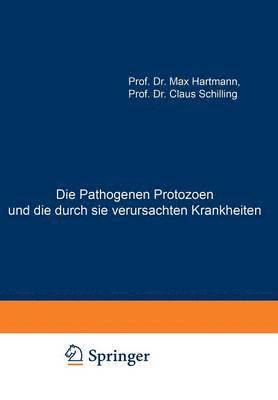 Prof. Dr. Max Hartmann,
Prof. Dr. Claus Schilling

Die Pathogenen Protozoen
und die durch sie verursachten Krankheiten

Springer